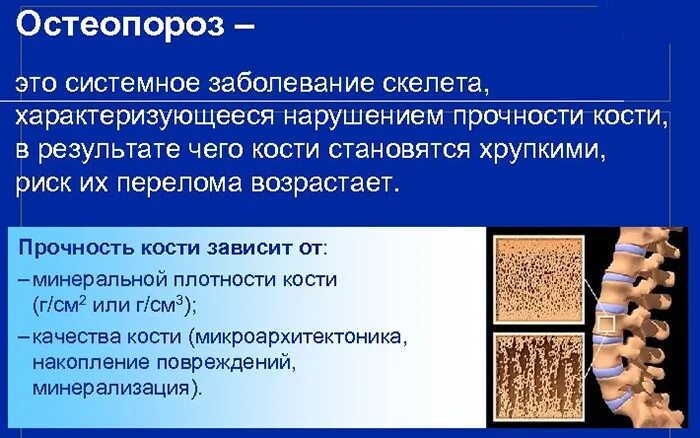 Остеопороз –

это системное заболевание скелета, характеризующееся нарушением прочности кости, в результате чего кости становятся хрупкими, риск их перелома возрастает.

Прочность кости зависит от:
– минеральной плотности кости (г/см$^2$ или г/см$^3$);
– качества кости (микроархитектоника, накопление повреждений, минерализация).